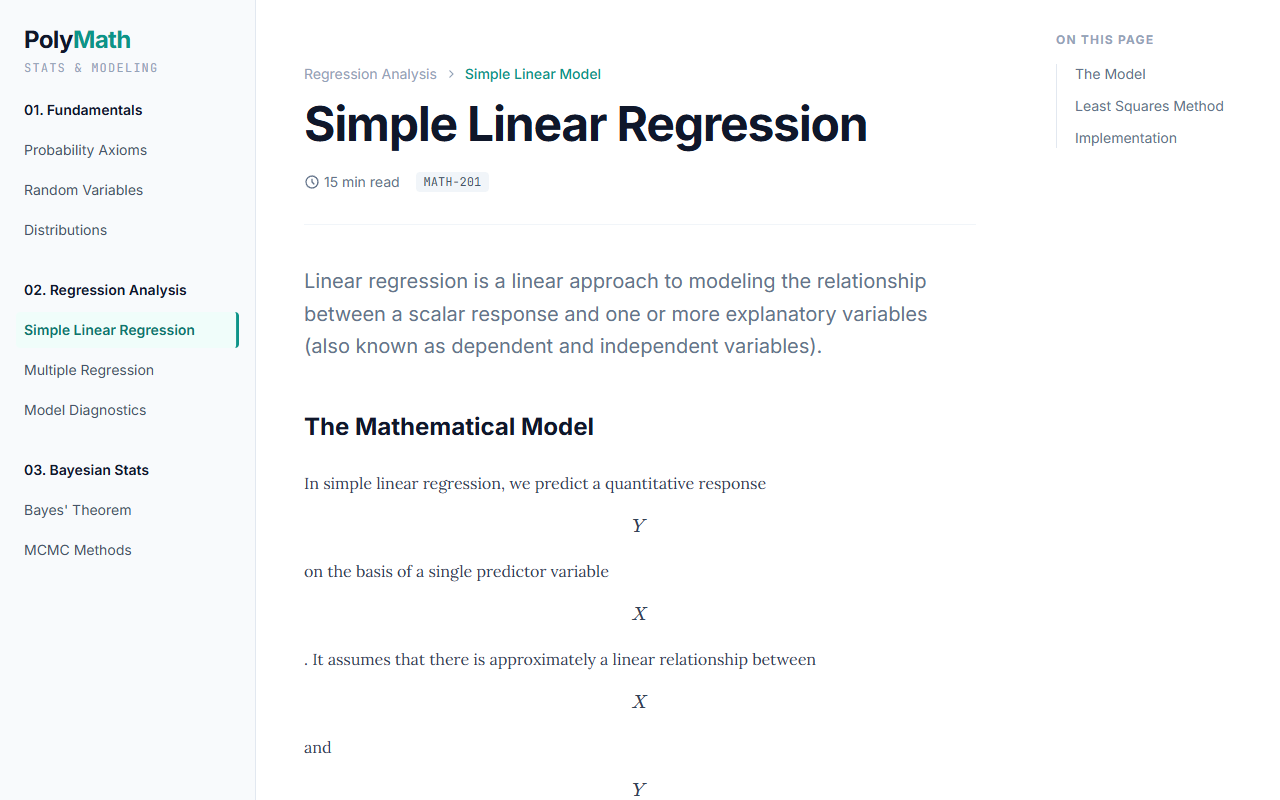 PolyMath
STATS & MODELING

01. Fundamentals
Probability Axioms
Random Variables
Distributions

02. Regression Analysis
Simple Linear Regression
Multiple Regression
Model Diagnostics

03. Bayesian Stats
Bayes' Theorem
MCMC Methods

Regression Analysis > Simple Linear Model

Simple Linear Regression

15 min read MATH-201

Linear regression is a linear approach to modeling the relationship between a scalar response and one or more explanatory variables (also known as dependent and independent variables).

The Mathematical Model

In simple linear regression, we predict a quantitative response

$Y$

on the basis of a single predictor variable

$X$

. It assumes that there is approximately a linear relationship between

$X$

and

$Y$

ON THIS PAGE
The Model
Least Squares Method
Implementation